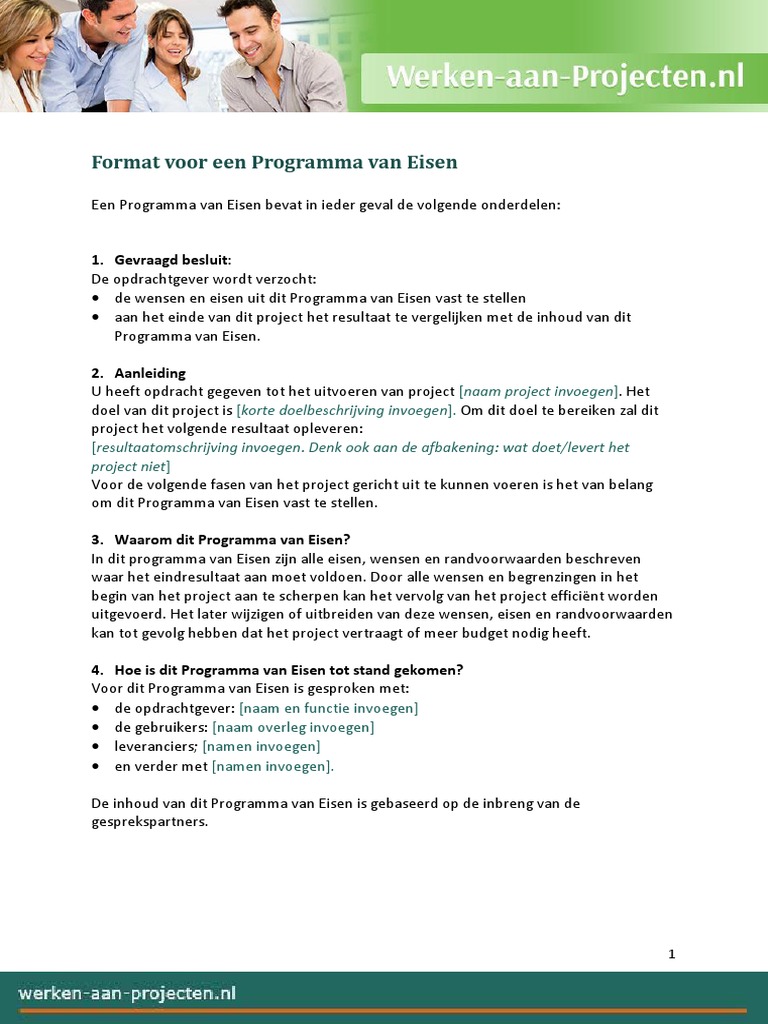 Werken-aan-Projecten.nl

Format voor een Programma van Eisen

Een Programma van Eisen bevat in ieder geval de volgende onderdelen:

1. Gevraagd besluit:
De opdrachtgever wordt verzocht:
• de wensen en eisen uit dit Programma van Eisen vast te stellen
• aan het einde van dit project het resultaat te vergelijken met de inhoud van dit Programma van Eisen.

2. Aanleiding
U heeft opdracht gegeven tot het uitvoeren van project [naam project invoegen]. Het doel van dit project is [korte doelbeschrijving invoegen]. Om dit doel te bereiken zal dit project het volgende resultaat opleveren:
[resultaatomschrijving invoegen. Denk ook aan de afbakening: wat doet/levert het project niet]
Voor de volgende fasen van het project gericht uit te kunnen voeren is het van belang om dit Programma van Eisen vast te stellen.

3. Waarom dit Programma van Eisen?
In dit programma van Eisen zijn alle eisen, wensen en randvoorwaarden beschreven waar het eindresultaat aan moet voldoen. Door alle wensen en begrenzingen in het begin van het project aan te scherpen kan het vervolg van het project efficiënt worden uitgevoerd. Het later wijzigen of uitbreiden van deze wensen, eisen en randvoorwaarden kan tot gevolg hebben dat het project vertraagt of meer budget nodig heeft.

4. Hoe is dit Programma van Eisen tot stand gekomen?
Voor dit Programma van Eisen is gesproken met:
• de opdrachtgever: [naam en functie invoegen]
• de gebruikers: [naam overleg invoegen]
• leveranciers; [namen invoegen]
• en verder met [namen invoegen].

De inhoud van dit Programma van Eisen is gebaseerd op de inbreng van de gesprekspartners.

1

werken-aan-projecten.nl